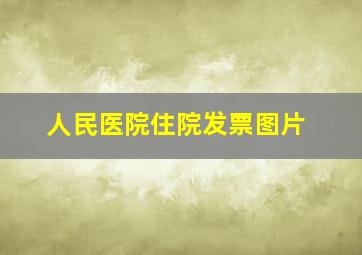 人民医院住院发票图片